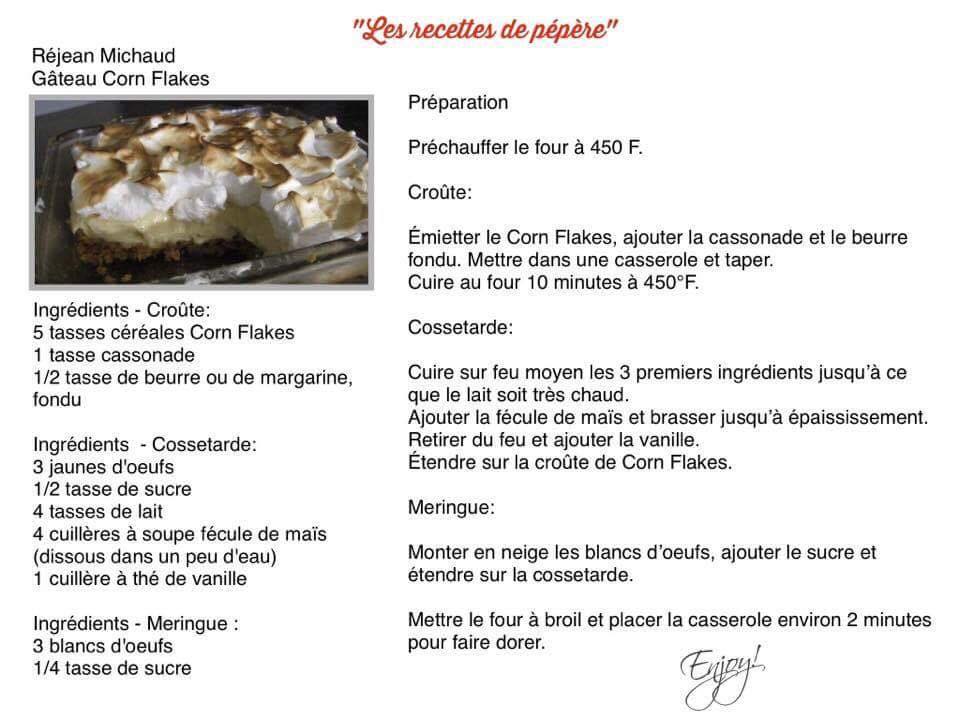 "Les recettes de pépère"

Réjean Michaud
Gâteau Corn Flakes

Ingrédients - Croûte:
5 tasses céréales Corn Flakes
1 tasse cassonade
1/2 tasse de beurre ou de margarine, fondu

Ingrédients - Cossetarde:
3 jaunes d'oeufs
1/2 tasse de sucre
4 tasses de lait
4 cuillères à soupe fécule de maïs (dissous dans un peu d'eau)
1 cuillère à thé de vanille

Ingrédients - Meringue :
3 blancs d'oeufs
1/4 tasse de sucre

Préparation

Préchauffer le four à 450 F.

Croûte:

Émietter le Corn Flakes, ajouter la cassonade et le beurre fondu. Mettre dans une casserole et taper.
Cuire au four 10 minutes à 450°F.

Cossetarde:

Cuire sur feu moyen les 3 premiers ingrédients jusqu'à ce que le lait soit très chaud.
Ajouter la fécule de maïs et brasser jusqu'à épaississement.
Retirer du feu et ajouter la vanille.
Étendre sur la croûte de Corn Flakes.

Meringue:

Monter en neige les blancs d'oeufs, ajouter le sucre et étendre sur la cossetarde.

Mettre le four à broil et placer la casserole environ 2 minutes pour faire dorer.

Enjoy!